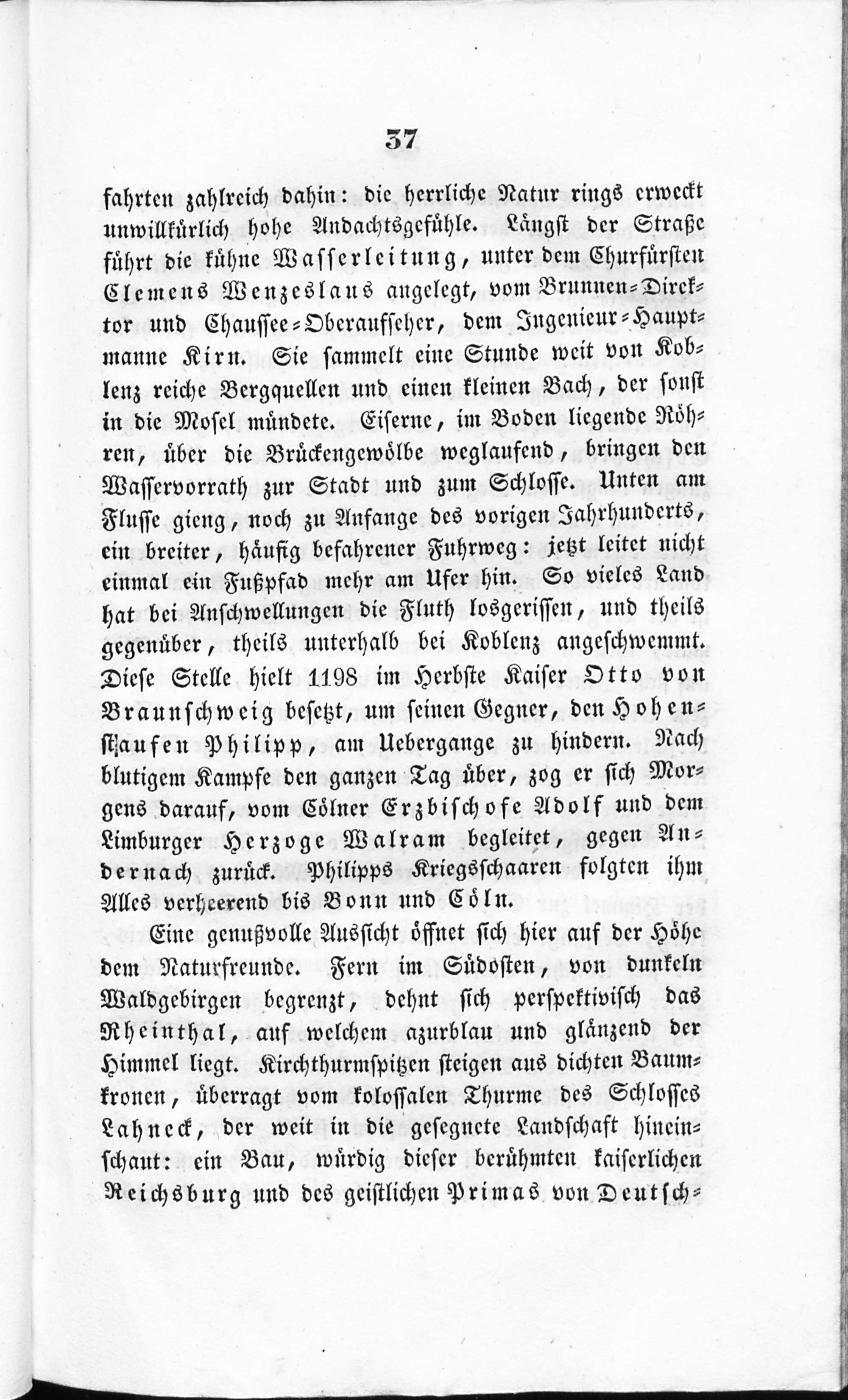 37

fahrten zahlreich dahin: die herrliche Natur rings erweckt unwillkürlich hohe Andachtsgefühle. Längst der Straße führt die kühne Wasserleitung, unter dem Churfürsten Clemens Wenzeslaus angelegt, vom Brunnen-Direktor und Chaussee-Oberaufseher, dem Ingenieur-Hauptmanne Kirn. Sie sammelt eine Stunde weit von Koblenz reiche Bergquellen und einen kleinen Bach, der sonst in die Mosel mündete. Eiserne, im Boden liegende Röhren, über die Brückengewölbe weglaufend, bringen den Wasservorrath zur Stadt und zum Schlosse. Unten am Flusse gieng, noch zu Anfange des vorigen Jahrhunderts, ein breiter, häufig befahrener Fuhrweg: jetzt leitet nicht einmal ein Fußpfad mehr am Ufer hin. So vieles Land hat bei Anschwellungen die Fluth losgerissen, und theils gegenüber, theils unterhalb bei Koblenz angeschwemmt. Diese Stelle hielt 1198 im Herbste Kaiser Otto von Braunschweig besetzt, um seinen Gegner, den Hohenstaufen Philipp, am Uebergange zu hindern. Nach blutigem Kampfe den ganzen Tag über, zog er sich Morgens darauf, vom Cölner Erzbischofe Adolf und dem Limburger Herzoge Walram begleitet, gegen Andernach zurück. Philipps Kriegsschaaren folgten ihm Alles verheerend bis Bonn und Cöln.

Eine genußvolle Aussicht öffnet sich hier auf der Höhe dem Naturfreunde. Fern im Südosten, von dunkeln Waldgebirgen begrenzt, dehnt sich perspektivisch das Rheinthal, auf welchem azurblau und glänzend der Himmel liegt. Kirchthurmspitzen steigen aus dichten Baumkronen, überragt vom kolossalen Thurme des Schlosses Lahneck, der weit in die gesegnete Landschaft hineinschaut: ein Bau, würdig dieser berühmten kaiserlichen Reichsburg und des geistlichen Primas von Deutsch-